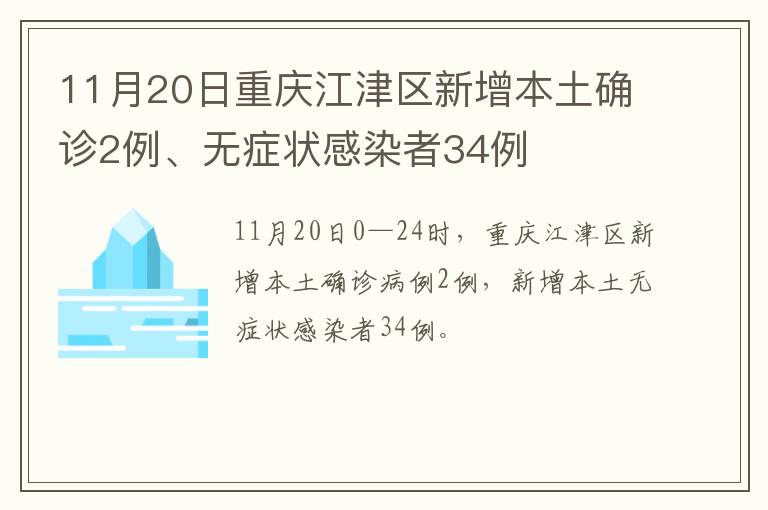 11月20日重庆江津区新增本土确诊2例、无症状感染者34例

11月20日0—24时，重庆江津区新增本土确诊病例2例，新增本土无症状感染者34例。